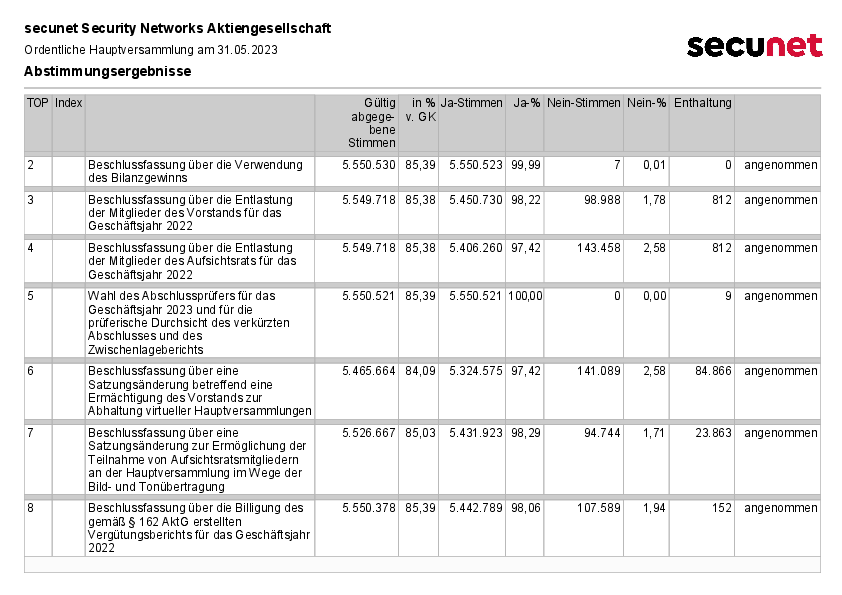 secunet Security Networks Aktiengesellschaft

Ordentliche Hauptversammlung am 31.05.2023

secunet

Abstimmungsergebnisse

| TOP | Index | | Gültig abgegebene Stimmen | in % v. GK | Ja-Stimmen | Ja-% | Nein-Stimmen | Nein-% | Enthaltung | |
|---|---|---|---|---|---|---|---|---|---|---|
| 2 | | Beschlussfassung über die Verwendung des Bilanzgewinns | 5.550.530 | 85,39 | 5.550.523 | 99,99 | 7 | 0,01 | 0 | angenommen |
| 3 | | Beschlussfassung über die Entlastung der Mitglieder des Vorstands für das Geschäftsjahr 2022 | 5.549.718 | 85,38 | 5.450.730 | 98,22 | 98.988 | 1,78 | 812 | angenommen |
| 4 | | Beschlussfassung über die Entlastung der Mitglieder des Aufsichtsrats für das Geschäftsjahr 2022 | 5.549.718 | 85,38 | 5.406.260 | 97,42 | 143.458 | 2,58 | 812 | angenommen |
| 5 | | Wahl des Abschlussprüfers für das Geschäftsjahr 2023 und für die prüferische Durchsicht des verkürzten Abschlusses und des Zwischenlageberichts | 5.550.521 | 85,39 | 5.550.521 | 100,00 | 0 | 0,00 | 9 | angenommen |
| 6 | | Beschlussfassung über eine Satzungsänderung betreffend eine Ermächtigung des Vorstands zur Abhaltung virtueller Hauptversammlungen | 5.465.664 | 84,09 | 5.324.575 | 97,42 | 141.089 | 2,58 | 84.866 | angenommen |
| 7 | | Beschlussfassung über eine Satzungsänderung zur Ermöglichung der Teilnahme von Aufsichtsratsmitgliedern an der Hauptversammlung im Wege der Bild- und Tonübertragung | 5.526.667 | 85,03 | 5.431.923 | 98,29 | 94.744 | 1,71 | 23.863 | angenommen |
| 8 | | Beschlussfassung über die Billigung des gemäß § 162 AktG erstellten Vergütungsberichts für das Geschäftsjahr 2022 | 5.550.378 | 85,39 | 5.442.789 | 98,06 | 107.589 | 1,94 | 152 | angenommen |